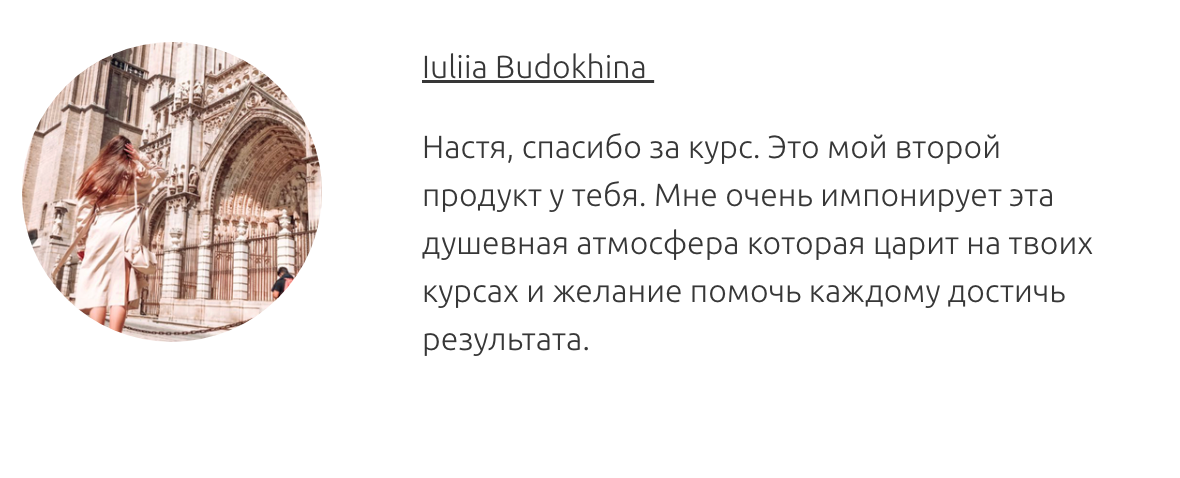 Iuliia Budokhina

Настя, спасибо за курс. Это мой второй продукт у тебя. Мне очень импонирует эта душевная атмосфера которая царит на твоих курсах и желание помочь каждому достичь результата.